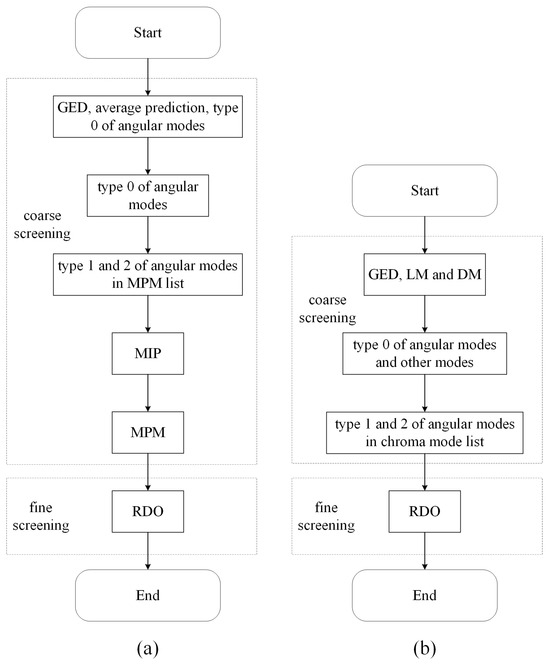 Start

GED, average prediction, type 0 of angular modes

type 0 of angular modes

coarse screening

type 1 and 2 of angular modes in MPM list

MIP

MPM

fine screening

RDO

End

(a)

Start

GED, LM and DM

coarse screening

type 0 of angular modes and other modes

type 1 and 2 of angular modes in chroma mode list

fine screening

RDO

End

(b)